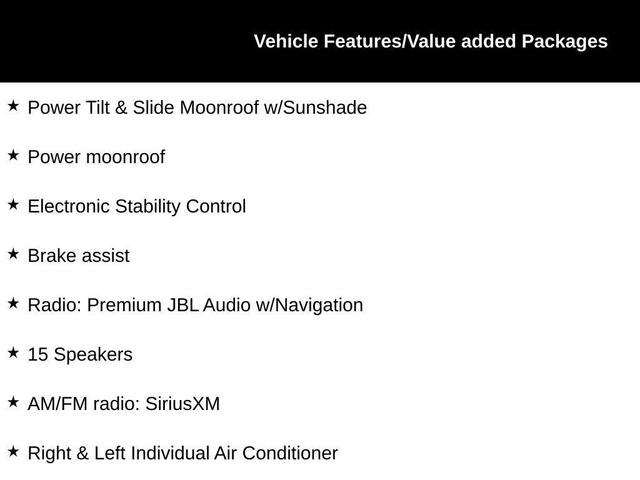 Vehicle Features/Value added Packages

★ Power Tilt & Slide Moonroof w/Sunshade

★ Power moonroof

★ Electronic Stability Control

★ Brake assist

★ Radio: Premium JBL Audio w/Navigation

★ 15 Speakers

★ AM/FM radio: SiriusXM

★ Right & Left Individual Air Conditioner